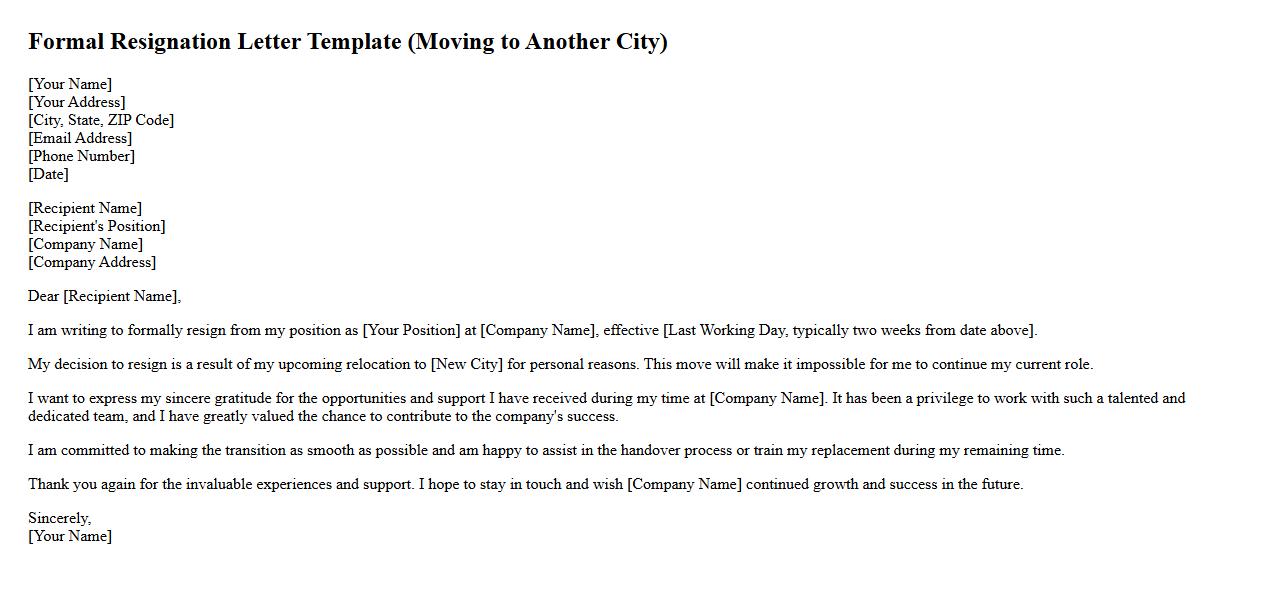 Formal Resignation Letter Template (Moving to Another City)

[Your Name]
[Your Address]
[City, State, ZIP Code]
[Email Address]
[Phone Number]
[Date]

[Recipient Name]
[Recipient's Position]
[Company Name]
[Company Address]

Dear [Recipient Name],

I am writing to formally resign from my position as [Your Position] at [Company Name], effective [Last Working Day, typically two weeks from date above].

My decision to resign is a result of my upcoming relocation to [New City] for personal reasons. This move will make it impossible for me to continue my current role.

I want to express my sincere gratitude for the opportunities and support I have received during my time at [Company Name]. It has been a privilege to work with such a talented and dedicated team, and I have greatly valued the chance to contribute to the company's success.

I am committed to making the transition as smooth as possible and am happy to assist in the handover process or train my replacement during my remaining time.

Thank you again for the invaluable experiences and support. I hope to stay in touch and wish [Company Name] continued growth and success in the future.

Sincerely,
[Your Name]